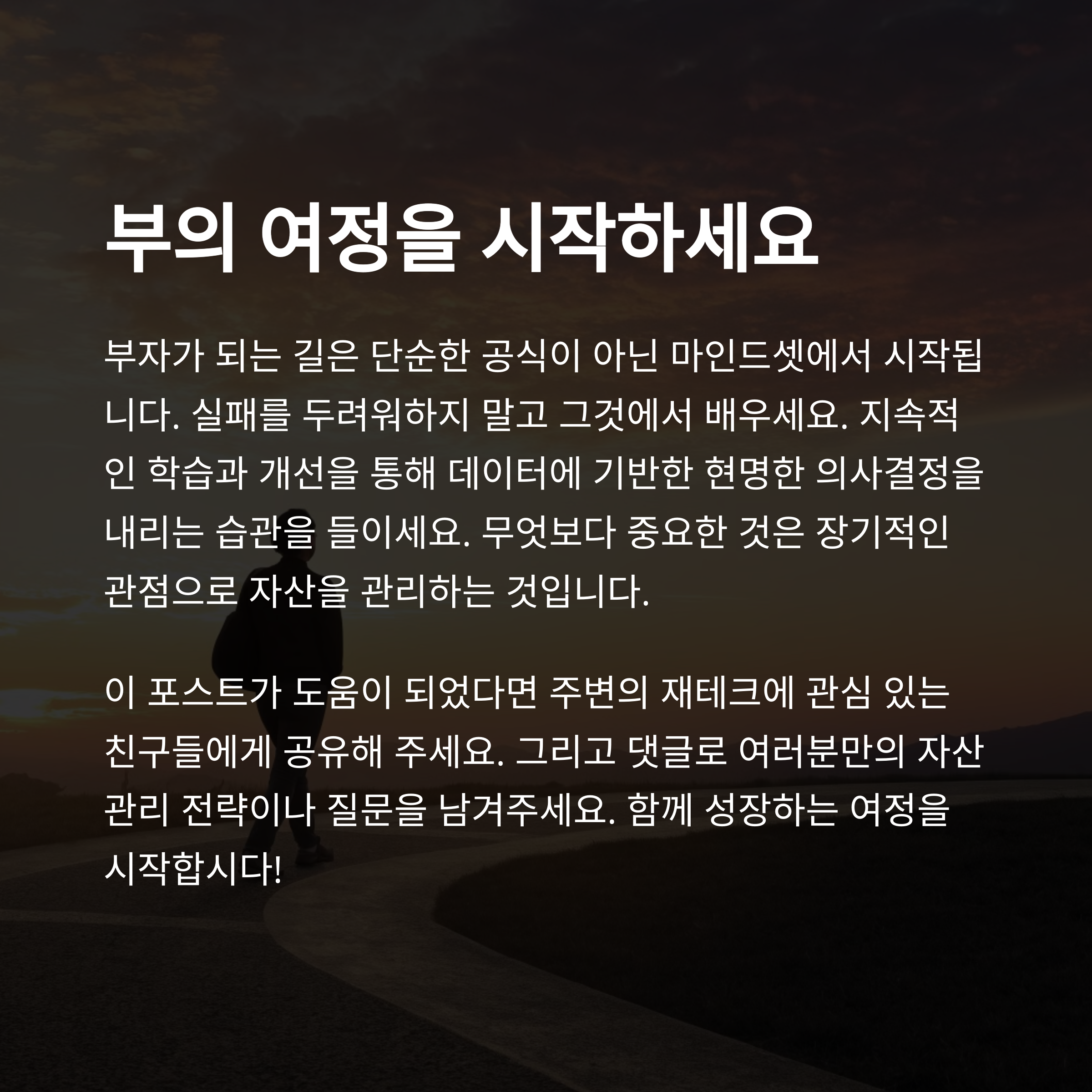 부의 여정을 시작하세요

부자가 되는 길은 단순한 공식이 아닌 마인드셋에서 시작됩니다. 실패를 두려워하지 말고 그것에서 배우세요. 지속적인 학습과 개선을 통해 데이터에 기반한 현명한 의사결정을 내리는 습관을 들이세요. 무엇보다 중요한 것은 장기적인 관점으로 자산을 관리하는 것입니다.

이 포스트가 도움이 되었다면 주변의 재테크에 관심 있는 친구들에게 공유해 주세요. 그리고 댓글로 여러분만의 자산 관리 전략이나 질문을 남겨주세요. 함께 성장하는 여정을 시작합시다!